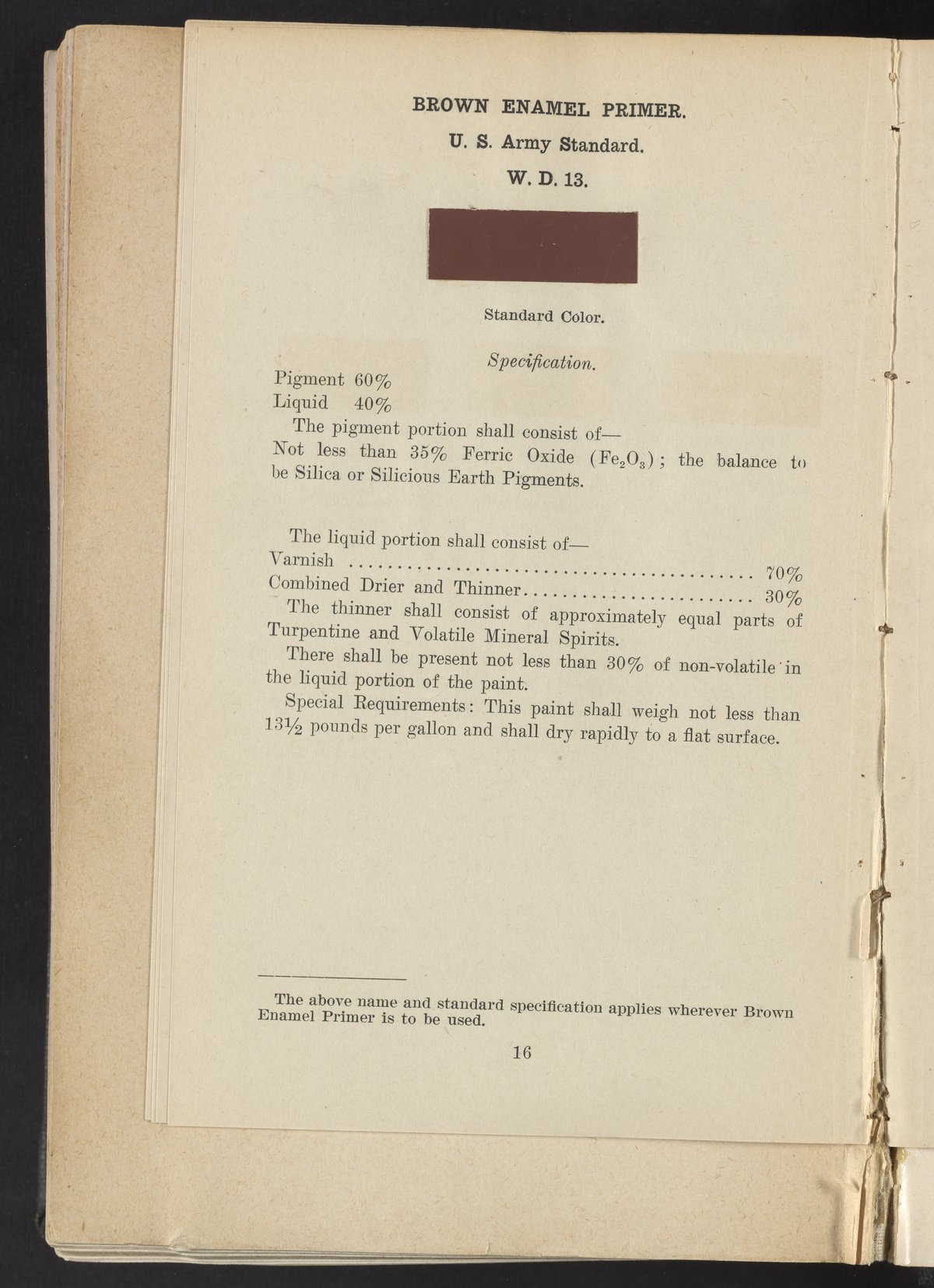 BROWN ENAMEL PRIMER.

U. S. Army Standard.

W. D. 13.

Standard Color.

Specification.

Pigment 60%
Liquid 40%

The pigment portion shall consist of—

Not less than 35% Ferric Oxide ($Fe_2O_3$); the balance to be Silica or Silicious Earth Pigments.

The liquid portion shall consist of—
Varnish 70%
Combined Drier and Thinner 30%

The thinner shall consist of approximately equal parts of Turpentine and Volatile Mineral Spirits.

There shall be present not less than 30% of non-volatile in the liquid portion of the paint.

Special Requirements: This paint shall weigh not less than 13½ pounds per gallon and shall dry rapidly to a flat surface.

The above name and standard specification applies wherever Brown Enamel Primer is to be used.

16